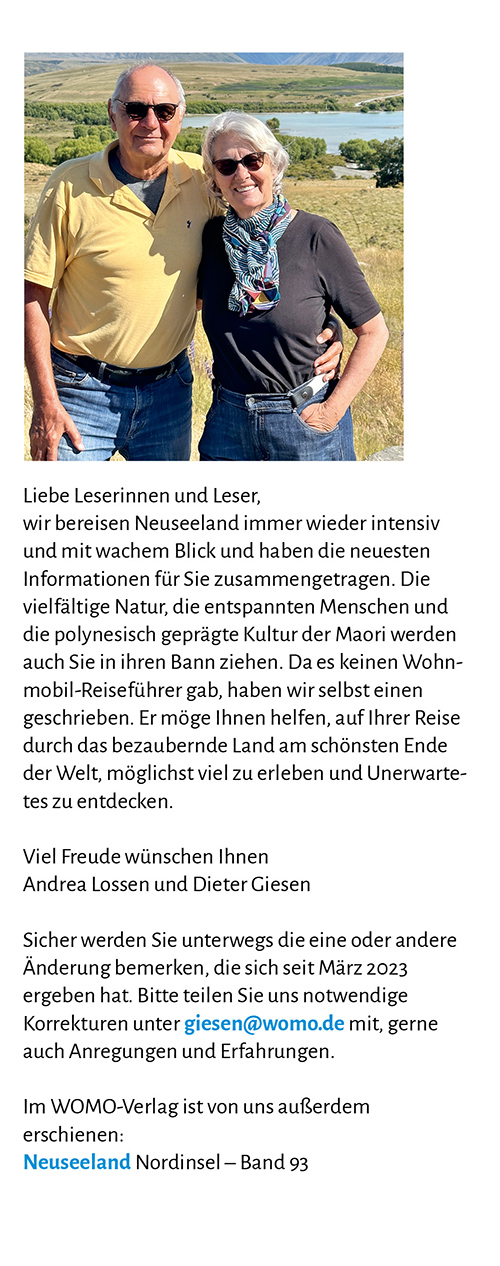 Liebe Leserinnen und Leser,
wir bereisen Neuseeland immer wieder intensiv und mit wachem Blick und haben die neuesten Informationen für Sie zusammengetragen. Die vielfältige Natur, die entspannten Menschen und die polynesisch geprägte Kultur der Maori werden auch Sie in ihren Bann ziehen. Da es keinen Wohnmobil-Reiseführer gab, haben wir selbst einen geschrieben. Er möge Ihnen helfen, auf Ihrer Reise durch das bezaubernde Land am schönsten Ende der Welt, möglichst viel zu erleben und Unerwartetes zu entdecken.

Viel Freude wünschen Ihnen
Andrea Lossen und Dieter Giesen

Sicher werden Sie unterwegs die eine oder andere Änderung bemerken, die sich seit März 2023 ergeben hat. Bitte teilen Sie uns notwendige Korrekturen unter giesen@womo.de mit, gerne auch Anregungen und Erfahrungen.

Im WOMO-Verlag ist von uns außerdem erschienen:
Neuseeland Nordinsel – Band 93